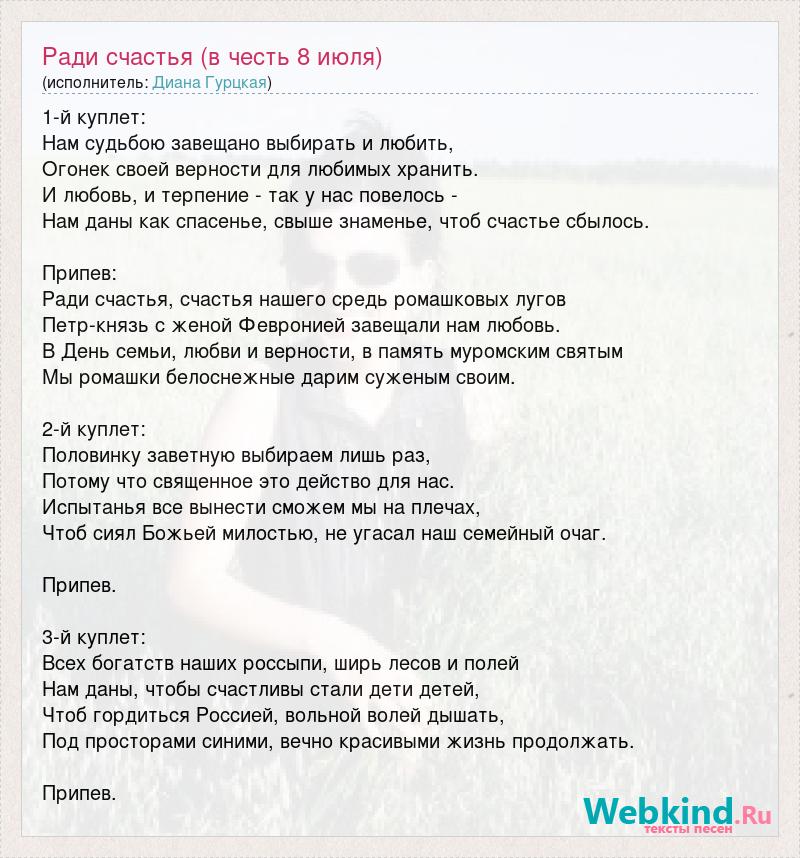 Ради счастья (в честь 8 июля)
(исполнитель: Диана Гурцкая)

1-й куплет:
Нам судьбою завещано выбирать и любить,
Огонек своей верности для любимых хранить.
И любовь, и терпение - так у нас повелось -
Нам даны как спасенье, свыше знаменье, чтоб счастье сбылось.

Припев:
Ради счастья, счастья нашего средь ромашковых лугов
Петр-князь с женой Февронией завещали нам любовь.
В День семьи, любви и верности, в память муромским святым
Мы ромашки белоснежные дарим суженым своим.

2-й куплет:
Половинку заветную выбираем лишь раз,
Потому что священное это действо для нас.
Испытанья все вынести сможем мы на плечах,
Чтоб сиял Божьей милостью, не угасал наш семейный очаг.

Припев.

3-й куплет:
Всех богатств наших россыпи, ширь лесов и полей
Нам даны, чтобы счастливы стали дети детей,
Чтоб гордиться Россией, вольной волей дышать,
Под просторами синими, вечно красивыми жизнь продолжать.

Припев.

Webkind.Ru
тексты песен